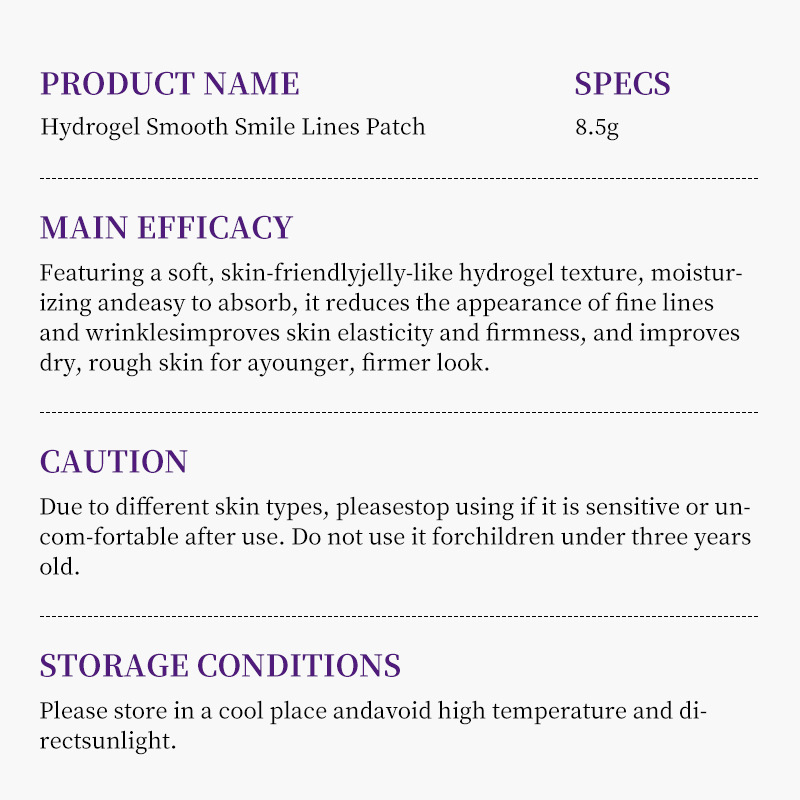 PRODUCT NAME
Hydrogel Smooth Smile Lines Patch

SPECS
8.5g

MAIN EFFICACY
Featuring a soft, skin-friendlyjelly-like hydrogel texture, moisturizing andeasy to absorb, it reduces the appearance of fine lines and wrinklesimproves skin elasticity and firmness, and improves dry, rough skin for ayounger, firmer look.

CAUTION
Due to different skin types, pleasestop using if it is sensitive or uncom-fortable after use. Do not use it forchildren under three years old.

STORAGE CONDITIONS
Please store in a cool place andavoid high temperature and directsunlight.